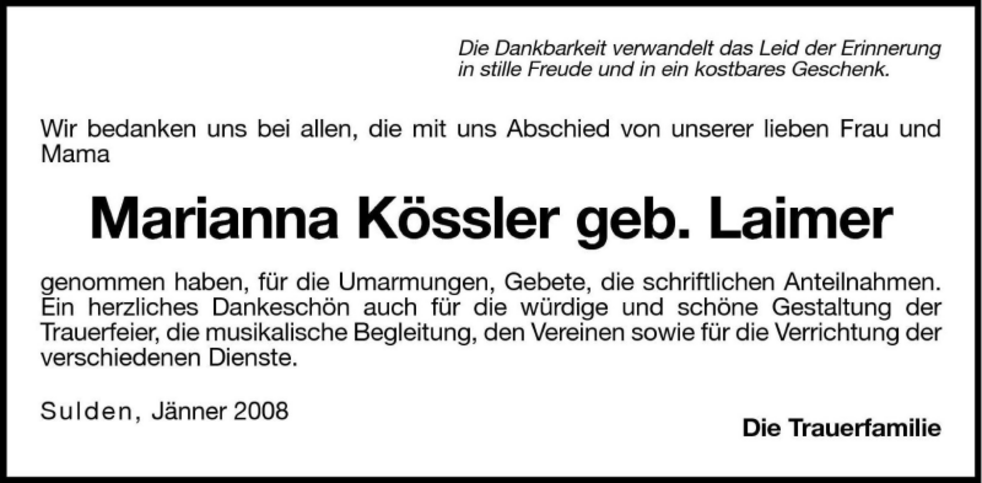 Die Dankbarkeit verwandelt das Leid der Erinnerung
in stille Freude und in ein kostbares Geschenk.

Wir bedanken uns bei allen, die mit uns Abschied von unserer lieben Frau und Mama

Marianna Kössler geb. Laimer

genommen haben, für die Umarmungen, Gebete, die schriftlichen Anteilnahmen. Ein herzliches Dankeschön auch für die würdige und schöne Gestaltung der Trauerfeier, die musikalische Begleitung, den Vereinen sowie für die Verrichtung der verschiedenen Dienste.

Sulden, Jänner 2008

Die Trauerfamilie